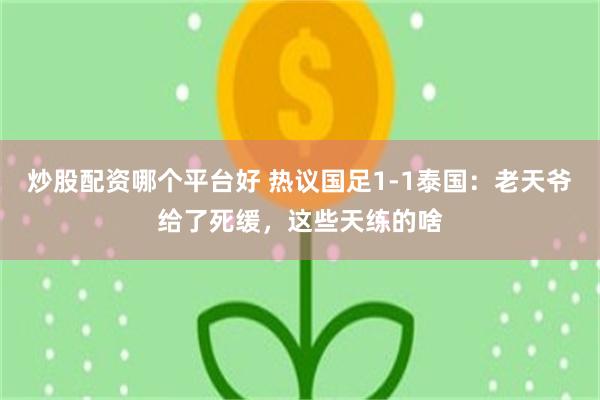 $

炒股配资哪个平台好 热议国足1-1泰国：老天爷给了死缓，这些天练的啥